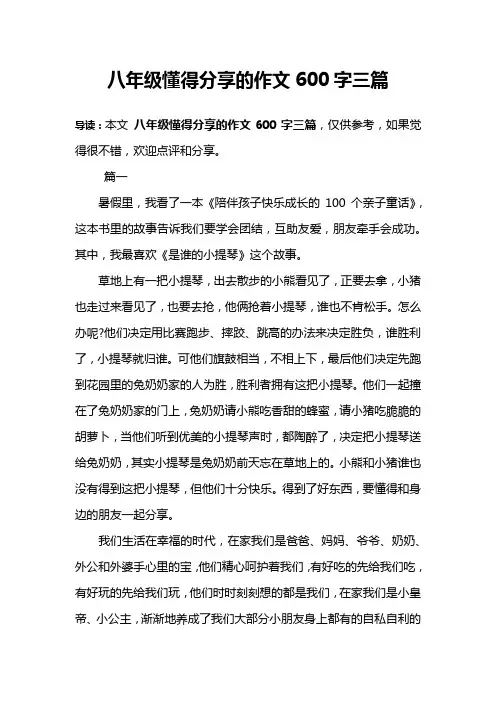 八年级懂得分享的作文 600 字三篇

导读：本文 八年级懂得分享的作文 600 字三篇，仅供参考，如果觉得很不错，欢迎点评和分享。

篇一

暑假里，我看了一本《陪伴孩子快乐成长的 100 个亲子童话》，这本书里的故事告诉我们要学会团结，互助友爱，朋友牵手会成功。其中，我最喜欢《是谁的小提琴》这个故事。

草地上有一把小提琴，出去散步的小熊看见了，正要去拿，小猪也走过来看见了，也要去抢，他俩抢着小提琴，谁也不肯松手。怎么办呢?他们决定用比赛跑步、摔跤、跳高的办法来决定胜负，谁胜利了，小提琴就归谁。可他们旗鼓相当，不相上下，最后他们决定先跑到花园里的兔奶奶家的人为胜，胜利者拥有这把小提琴。他们一起撞在了兔奶奶家的门上，兔奶奶请小熊吃香甜的蜂蜜，请小猪吃脆脆的胡萝卜，当他们听到优美的小提琴声时，都陶醉了，决定把小提琴送给兔奶奶，其实小提琴是兔奶奶前天忘在草地上的。小熊和小猪谁也没有得到这把小提琴，但他们十分快乐。得到了好东西，要懂得和身边的朋友一起分享。

我们生活在幸福的时代，在家我们是爸爸、妈妈、爷爷、奶奶、外公和外婆手心里的宝，他们精心呵护着我们，有好吃的先给我们吃，有好玩的先给我们玩，他们时时刻刻想的都是我们，在家我们是小皇帝、小公主，渐渐地养成了我们大部分小朋友身上都有的自私自利的